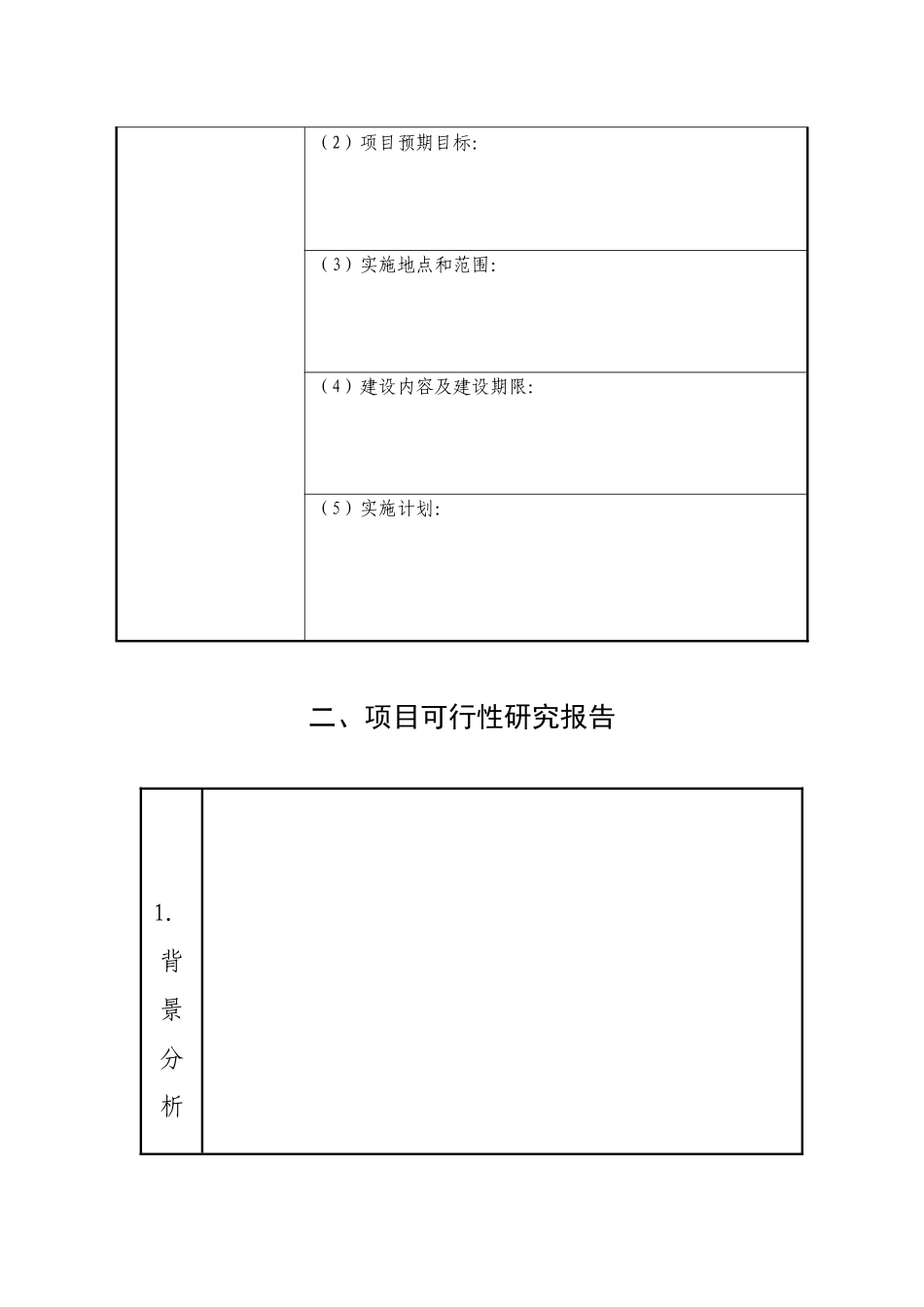 | | （2）项目预期目标: |
|---|---|
| | （3）实施地点和范围: |
| | （4）建设内容及建设期限: |
| | （5）实施计划: |

二、项目可行性研究报告

| 1. 背景分析 | |
|---|---|